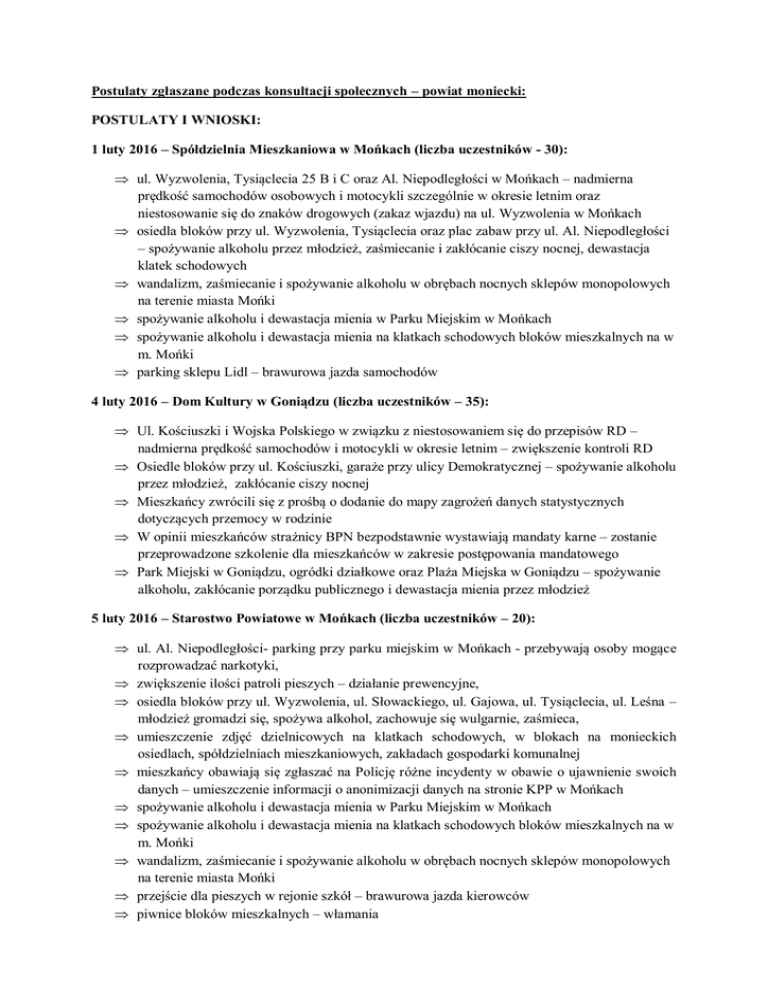 Postulaty zgłaszane podczas konsultacji społecznych – powiat moniecki:

POSTULATY I WNIOSKI:

1 luty 2016 – Spółdzielnia Mieszkaniowa w Mońkach (liczba uczestników - 30):

⇒ ul. Wyzwolenia, Tysiąclecia 25 B i C oraz Al. Niepodległości w Mońkach – nadmierna prędkość samochodów osobowych i motocykli szczególnie w okresie letnim oraz niestosowanie się do znaków drogowych (zakaz wjazdu) na ul. Wyzwolenia w Mońkach
⇒ osiedla bloków przy ul. Wyzwolenia, Tysiąclecia oraz plac zabaw przy ul. Al. Niepodległości – spożywanie alkoholu przez młodzież, zaśmiecanie i zakłócanie ciszy nocnej, dewastacja klatek schodowych
⇒ wandalizm, zaśmiecanie i spożywanie alkoholu w obrębach nocnych sklepów monopolowych na terenie miasta Mońki
⇒ spożywanie alkoholu i dewastacja mienia w Parku Miejskim w Mońkach
⇒ spożywanie alkoholu i dewastacja mienia na klatkach schodowych bloków mieszkalnych na w m. Mońki
⇒ parking sklepu Lidl – brawurowa jazda samochodów

4 luty 2016 – Dom Kultury w Goniądzu (liczba uczestników – 35):

⇒ Ul. Kościuszki i Wojska Polskiego w związku z niestosowaniem się do przepisów RD – nadmierna prędkość samochodów i motocykli w okresie letnim – zwiększenie kontroli RD
⇒ Osiedle bloków przy ul. Kościuszki, garaże przy ulicy Demokratycznej – spożywanie alkoholu przez młodzież, zakłócanie ciszy nocnej
⇒ Mieszkańcy zwrócili się z prośbą o dodanie do mapy zagrożeń danych statystycznych dotyczących przemocy w rodzinie
⇒ W opinii mieszkańców strażnicy BPN bezpodstawnie wystawiają mandaty karne – zostanie przeprowadzone szkolenie dla mieszkańców w zakresie postępowania mandatowego
⇒ Park Miejski w Goniądzu, ogródki działkowe oraz Plaża Miejska w Goniądzu – spożywanie alkoholu, zakłócanie porządku publicznego i dewastacja mienia przez młodzież

5 luty 2016 – Starostwo Powiatowe w Mońkach (liczba uczestników – 20):

⇒ ul. Al. Niepodległości- parking przy parku miejskim w Mońkach - przebywają osoby mogące rozprowadzać narkotyki,
⇒ zwiększenie ilości patroli pieszych – działanie prewencyjne,
⇒ osiedla bloków przy ul. Wyzwolenia, ul. Słowackiego, ul. Gajowa, ul. Tysiąclecia, ul. Leśna – młodzież gromadzi się, spożywa alkohol, zachowuje się wulgarnie, zaśmieca,
⇒ umieszczenie zdjęć dzielnicowych na klatkach schodowych, w blokach na monieckich osiedlach, spółdzielniach mieszkaniowych, zakładach gospodarki komunalnej
⇒ mieszkańcy obawiają się zgłaszać na Policję różne incydenty w obawie o ujawnienie swoich danych – umieszczenie informacji o anonimizacji danych na stronie KPP w Mońkach
⇒ spożywanie alkoholu i dewastacja mienia w Parku Miejskim w Mońkach
⇒ spożywanie alkoholu i dewastacja mienia na klatkach schodowych bloków mieszkalnych na w m. Mońki
⇒ wandalizm, zaśmiecanie i spożywanie alkoholu w obrębach nocnych sklepów monopolowych na terenie miasta Mońki
⇒ przejście dla pieszych w rejonie szkół – brawurowa jazda kierowców
⇒ piwnice bloków mieszkalnych – włamania